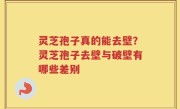 灵芝孢子真的能去壁？灵芝孢子去壁与破壁有哪些差别